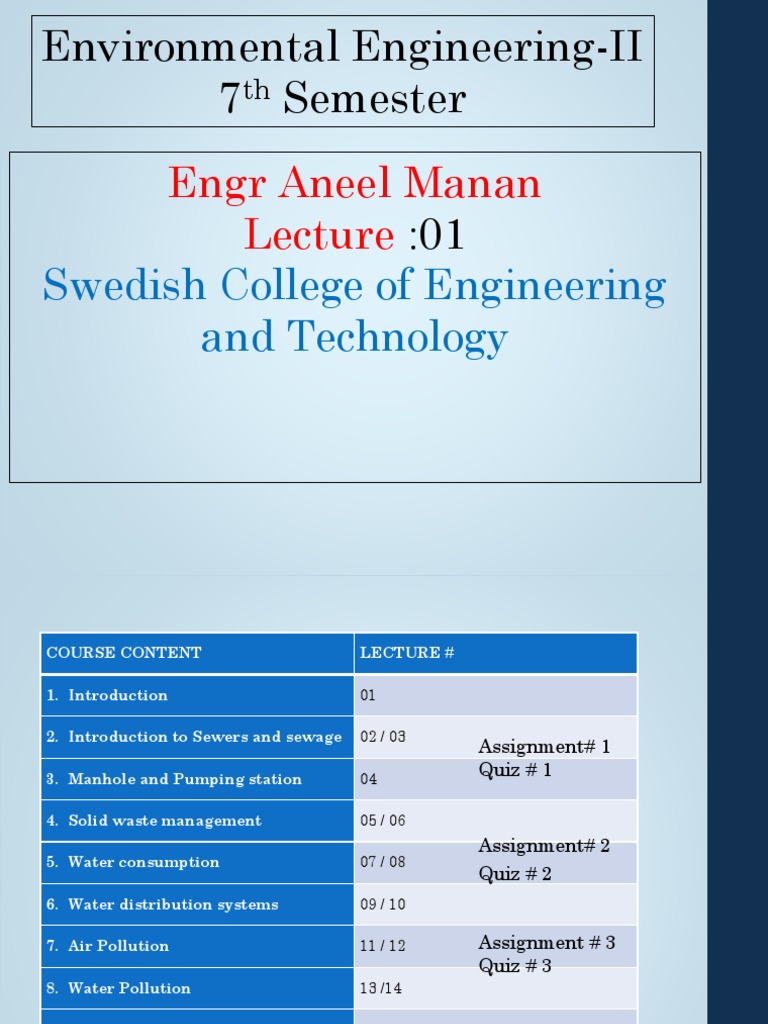 Environmental Engineering-II
7$^{th}$ Semester

Engr Aneel Manan
Lecture :01
Swedish College of Engineering and Technology

| COURSE CONTENT | LECTURE # |
|---|---|
| 1. Introduction | 01 |
| 2. Introduction to Sewers and sewage | 02 / 03 |
| 3. Manhole and Pumping station | 04 |
| 4. Solid waste management | 05 / 06 |
| 5. Water consumption | 07 / 08 |
| 6. Water distribution systems | 09 / 10 |
| 7. Air Pollution | 11 / 12 |
| 8. Water Pollution | 13 /14 |

Assignment# 1
Quiz # 1

Assignment# 2
Quiz # 2

Assignment # 3
Quiz # 3